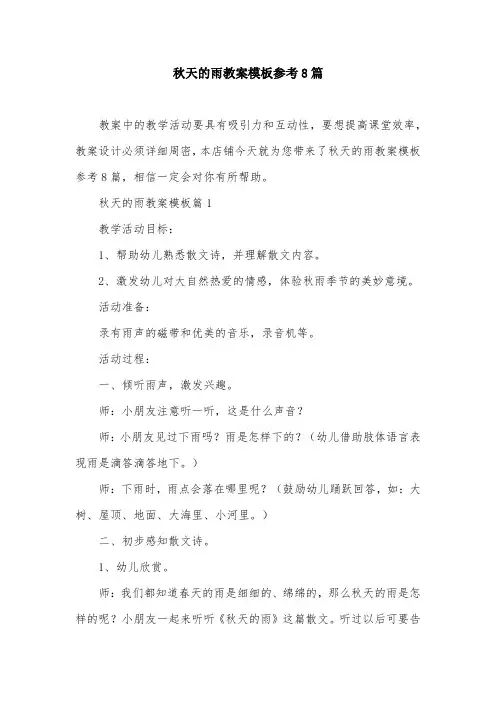 秋天的雨教案模板参考8篇

教案中的教学活动要具有吸引力和互动性，要想提高课堂效率，教案设计必须详细周密，本店铺今天就为您带来了秋天的雨教案模板参考8篇，相信一定会对你有所帮助。

秋天的雨教案模板篇1

教学活动目标：

1、帮助幼儿熟悉散文诗，并理解散文内容。

2、激发幼儿对大自然热爱的情感，体验秋雨季节的美妙意境。

活动准备：

录有雨声的磁带和优美的音乐，录音机等。

活动过程：

一、倾听雨声，激发兴趣。

师：小朋友注意听一听，这是什么声音？

师：小朋友见过下雨吗？雨是怎样下的？（幼儿借助肢体语言表现雨是滴答滴答地下。）

师：下雨时，雨点会落在哪里呢？（鼓励幼儿踊跃回答，如：大树、屋顶、地面、大海里、小河里。）

二、初步感知散文诗。

1、幼儿欣赏。

师：我们都知道春天的雨是细细的、绵绵的，那么秋天的雨是怎样的呢？小朋友一起来听听《秋天的雨》这篇散文。听过以后可要告